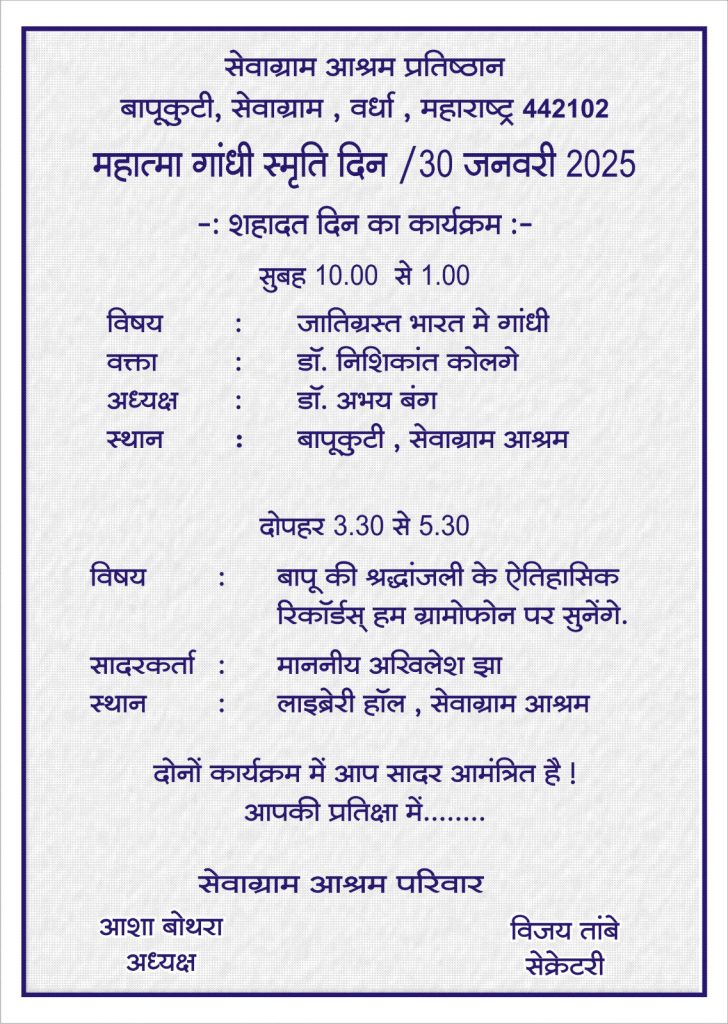 सेवाग्राम आश्रम प्रतिष्ठान
बापूकुटी, सेवाग्राम , वर्धा , महाराष्ट्र 442102

महात्मा गांधी स्मृति दिन /30 जनवरी 2025

-: शहादत दिन का कार्यक्रम :-

सुबह 10.00 से 1.00

विषय : जातिग्रस्त भारत मे गांधी
वक्ता : डॉ. निशिकांत कोलगे
अध्यक्ष : डॉ. अभय बंग
स्थान : बापूकुटी , सेवाग्राम आश्रम

दोपहर 3.30 से 5.30

विषय : बापू की श्रद्धांजली के ऐतिहासिक रिकॉर्डस् हम ग्रामोफोन पर सुनेंगे.

सादरकर्ता : माननीय अखिलेश झा
स्थान : लाइब्रेरी हॉल , सेवाग्राम आश्रम

दोनों कार्यक्रम में आप सादर आमंत्रित है !
आपकी प्रतिक्षा में........

सेवाग्राम आश्रम परिवार

आशा बोथरा
अध्यक्ष

विजय तांबे
सेक्रेटरी